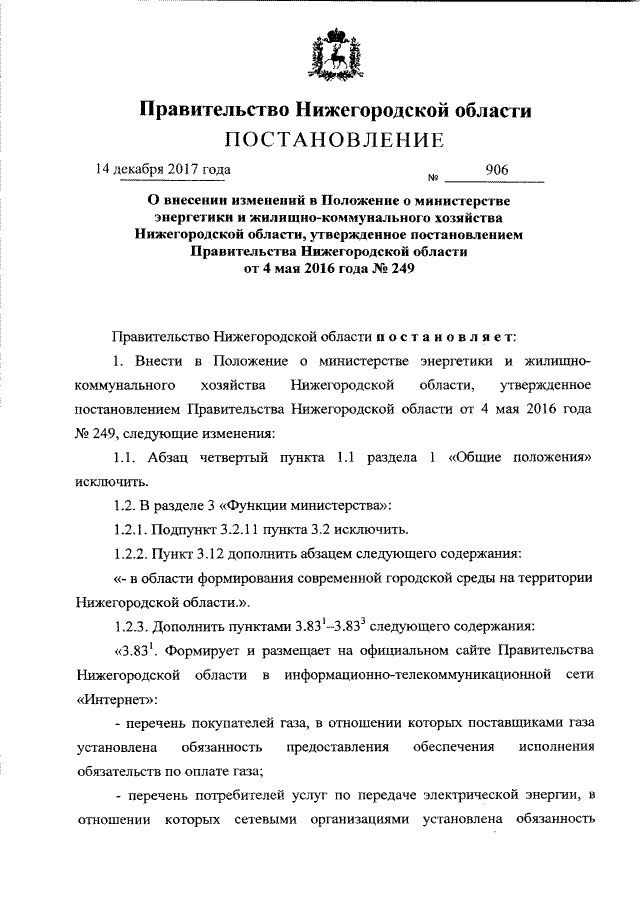 Правительство Нижегородской области
ПОСТАНОВЛЕНИЕ

14 декабря 2017 года № 906

О внесении изменений в Положение о министерстве энергетики и жилищно-коммунального хозяйства Нижегородской области, утвержденное постановлением Правительства Нижегородской области от 4 мая 2016 года № 249

Правительство Нижегородской области постановляет:

1. Внести в Положение о министерстве энергетики и жилищно-коммунального хозяйства Нижегородской области, утвержденное постановлением Правительства Нижегородской области от 4 мая 2016 года № 249, следующие изменения:

1.1. Абзац четвертый пункта 1.1 раздела 1 «Общие положения» исключить.

1.2. В разделе 3 «Функции министерства»:

1.2.1. Подпункт 3.2.11 пункта 3.2 исключить.

1.2.2. Пункт 3.12 дополнить абзацем следующего содержания:

«- в области формирования современной городской среды на территории Нижегородской области.».

1.2.3. Дополнить пунктами $3.83^1$–$3.83^3$ следующего содержания:

«$3.83^1$. Формирует и размещает на официальном сайте Правительства Нижегородской области в информационно-телекоммуникационной сети «Интернет»:

- перечень покупателей газа, в отношении которых поставщиками газа установлена обязанность предоставления обеспечения исполнения обязательств по оплате газа;

- перечень потребителей услуг по передаче электрической энергии, в отношении которых сетевыми организациями установлена обязанность